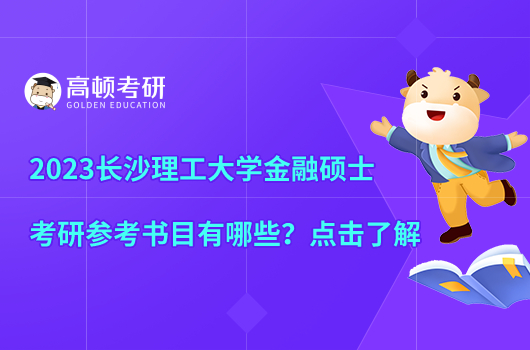 高顿考研
GOLDEN EDUCATION

2023长沙理工大学金融硕士

考研参考书目有哪些？点击了解